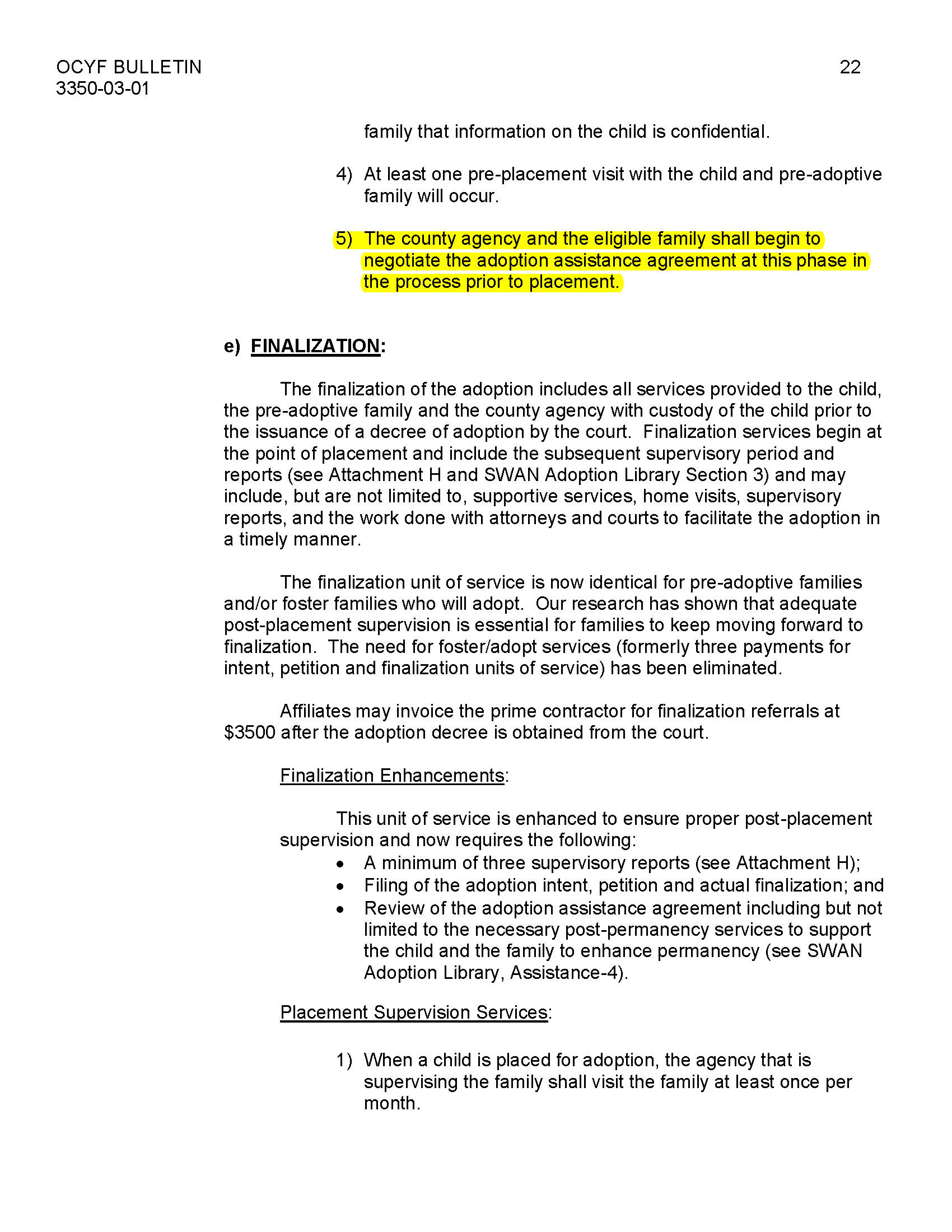 OCYF BULLETIN
3350-03-01

22

family that information on the child is confidential.

4) At least one pre-placement visit with the child and pre-adoptive family will occur.

5) The county agency and the eligible family shall begin to negotiate the adoption assistance agreement at this phase in the process prior to placement.

e) FINALIZATION:

The finalization of the adoption includes all services provided to the child, the pre-adoptive family and the county agency with custody of the child prior to the issuance of a decree of adoption by the court. Finalization services begin at the point of placement and include the subsequent supervisory period and reports (see Attachment H and SWAN Adoption Library Section 3) and may include, but are not limited to, supportive services, home visits, supervisory reports, and the work done with attorneys and courts to facilitate the adoption in a timely manner.

The finalization unit of service is now identical for pre-adoptive families and/or foster families who will adopt. Our research has shown that adequate post-placement supervision is essential for families to keep moving forward to finalization. The need for foster/adopt services (formerly three payments for intent, petition and finalization units of service) has been eliminated.

Affiliates may invoice the prime contractor for finalization referrals at $3500 after the adoption decree is obtained from the court.

Finalization Enhancements:

This unit of service is enhanced to ensure proper post-placement supervision and now requires the following:
• A minimum of three supervisory reports (see Attachment H);
• Filing of the adoption intent, petition and actual finalization; and
• Review of the adoption assistance agreement including but not limited to the necessary post-permanency services to support the child and the family to enhance permanency (see SWAN Adoption Library, Assistance-4).

Placement Supervision Services:

1) When a child is placed for adoption, the agency that is supervising the family shall visit the family at least once per month.